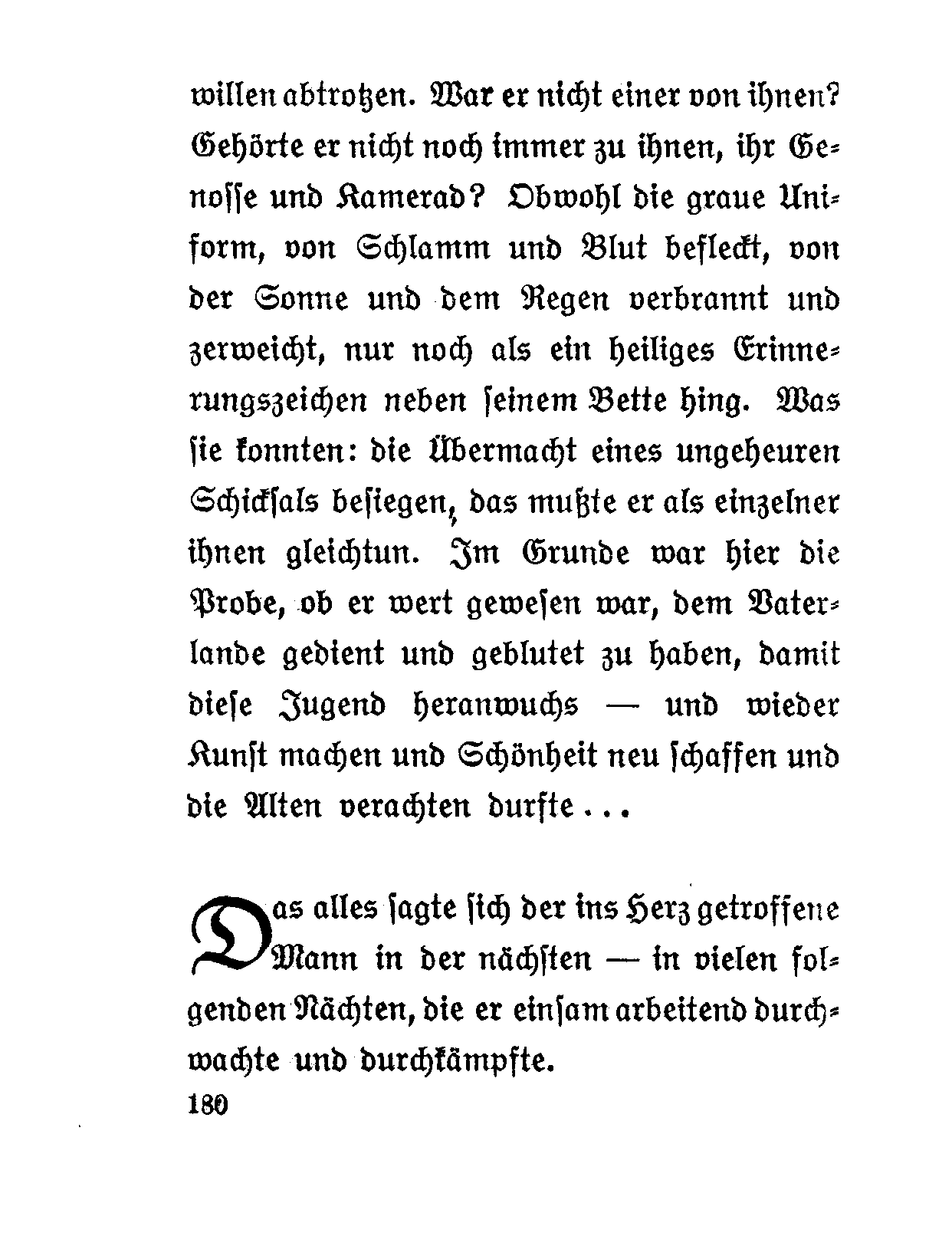 willen abtrotzen. War er nicht einer von ihnen? Gehörte er nicht noch immer zu ihnen, ihr Genosse und Kamerad? Obwohl die graue Uniform, von Schlamm und Blut befleckt, von der Sonne und dem Regen verbrannt und zerweicht, nur noch als ein heiliges Erinnerungszeichen neben seinem Bette hing. Was sie konnten: die Übermacht eines ungeheuren Schicksals besiegen, das mußte er als einzelner ihnen gleichtun. Im Grunde war hier die Probe, ob er wert gewesen war, dem Vaterlande gedient und geblutet zu haben, damit diese Jugend heranwuchs — und wieder Kunst machen und Schönheit neu schaffen und die Alten verachten durfte . . .

Das alles sagte sich der ins Herz getroffene Mann in der nächsten — in vielen folgenden Nächten, die er einsam arbeitend durchwachte und durchkämpfte.

180